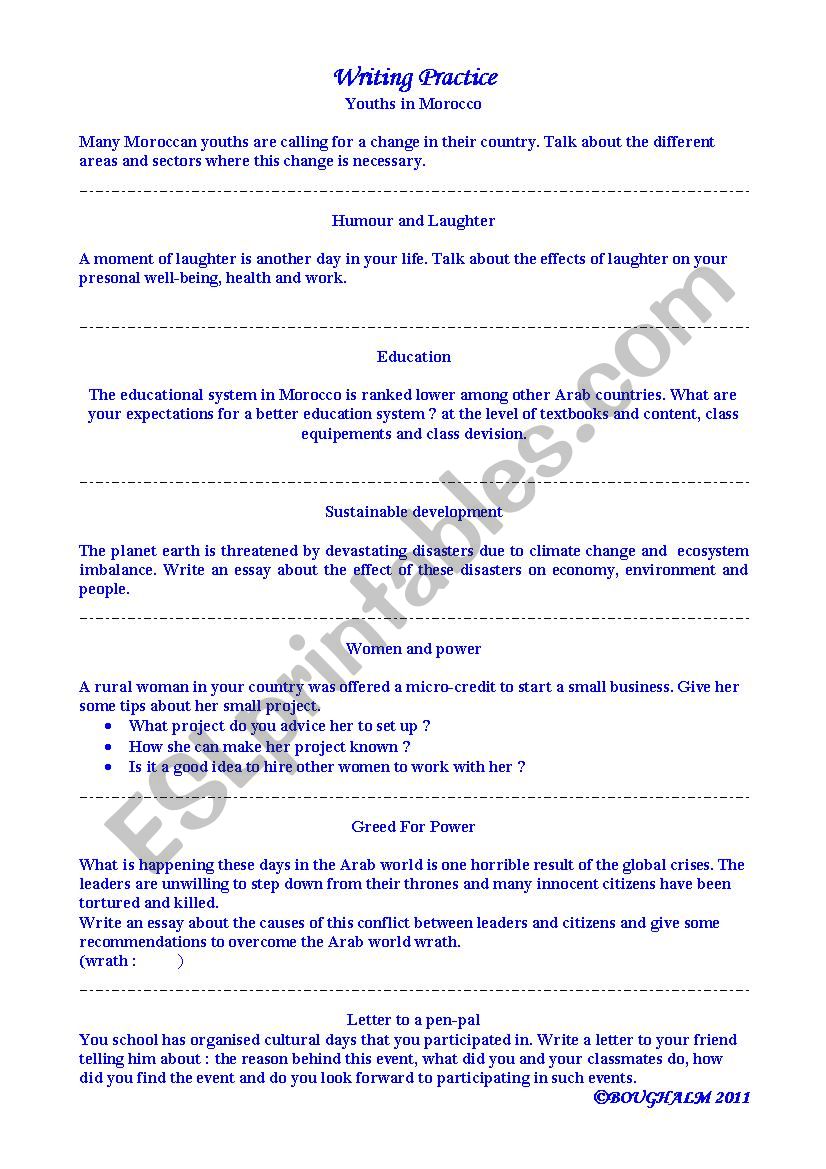 Writing Practice
Youths in Morocco

Many Moroccan youths are calling for a change in their country. Talk about the different areas and sectors where this change is necessary.

Humour and Laughter

A moment of laughter is another day in your life. Talk about the effects of laughter on your presonal well-being, health and work.

Education

The educational system in Morocco is ranked lower among other Arab countries. What are your expectations for a better education system ? at the level of textbooks and content, class equipements and class devision.

Sustainable development

The planet earth is threatened by devastating disasters due to climate change and ecosystem imbalance. Write an essay about the effect of these disasters on economy, environment and people.

Women and power

A rural woman in your country was offered a micro-credit to start a small business. Give her some tips about her small project.
• What project do you advice her to set up ?
• How she can make her project known ?
• Is it a good idea to hire other women to work with her ?

Greed For Power

What is happening these days in the Arab world is one horrible result of the global crises. The leaders are unwilling to step down from their thrones and many innocent citizens have been tortured and killed.
Write an essay about the causes of this conflict between leaders and citizens and give some recommendations to overcome the Arab world wrath.
(wrath : )

Letter to a pen-pal
You school has organised cultural days that you participated in. Write a letter to your friend telling him about : the reason behind this event, what did you and your classmates do, how did you find the event and do you look forward to participating in such events.

©BOUGHALM 2011

ESLprintables.com